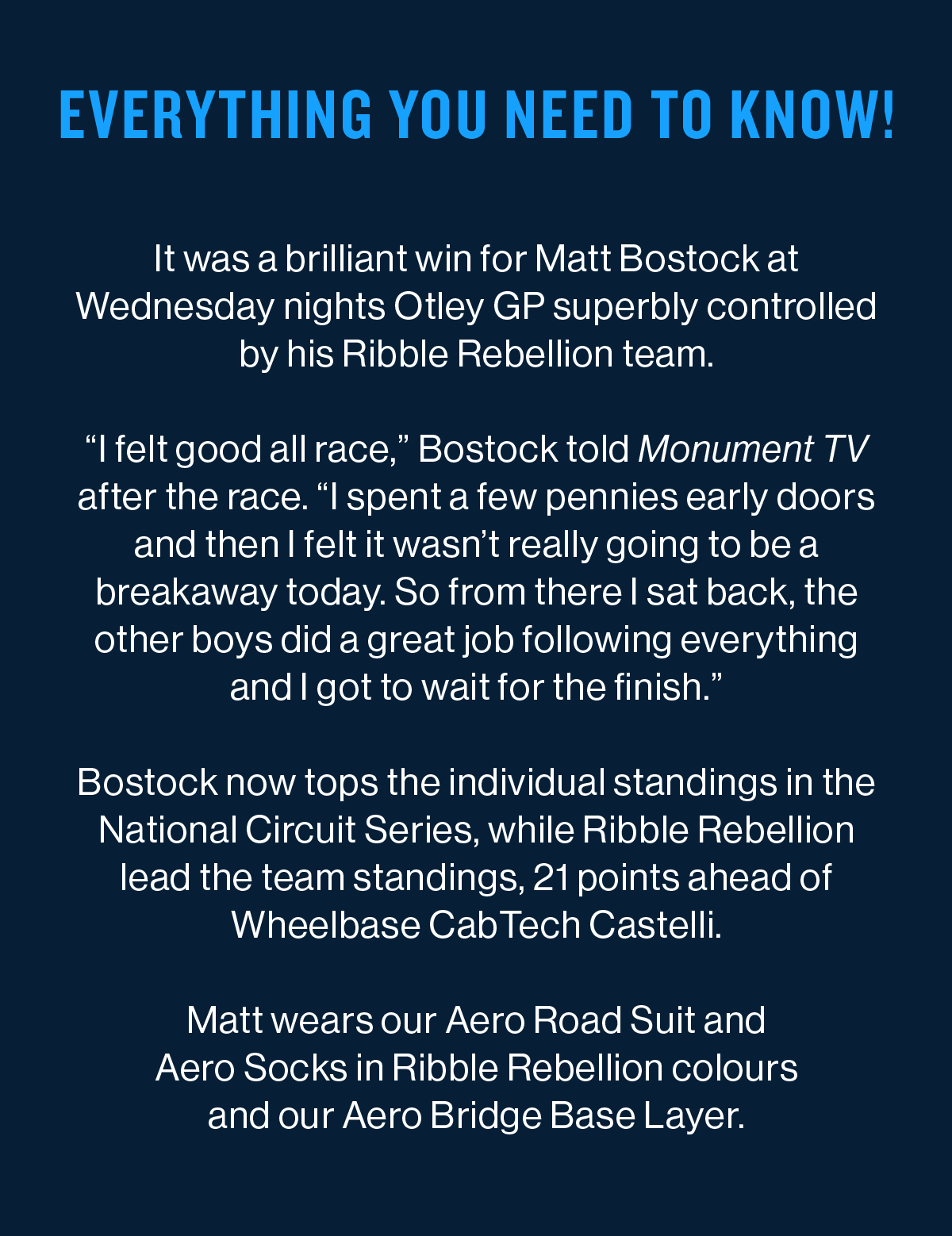 EVERYTHING YOU NEED TO KNOW!

It was a brilliant win for Matt Bostock at Wednesday nights Otley GP superbly controlled by his Ribble Rebellion team.

"I felt good all race," Bostock told Monument TV after the race. "I spent a few pennies early doors and then I felt it wasn't really going to be a breakaway today. So from there I sat back, the other boys did a great job following everything and I got to wait for the finish."

Bostock now tops the individual standings in the National Circuit Series, while Ribble Rebellion lead the team standings, 21 points ahead of Wheelbase CabTech Castelli.

Matt wears our Aero Road Suit and Aero Socks in Ribble Rebellion colours and our Aero Bridge Base Layer.